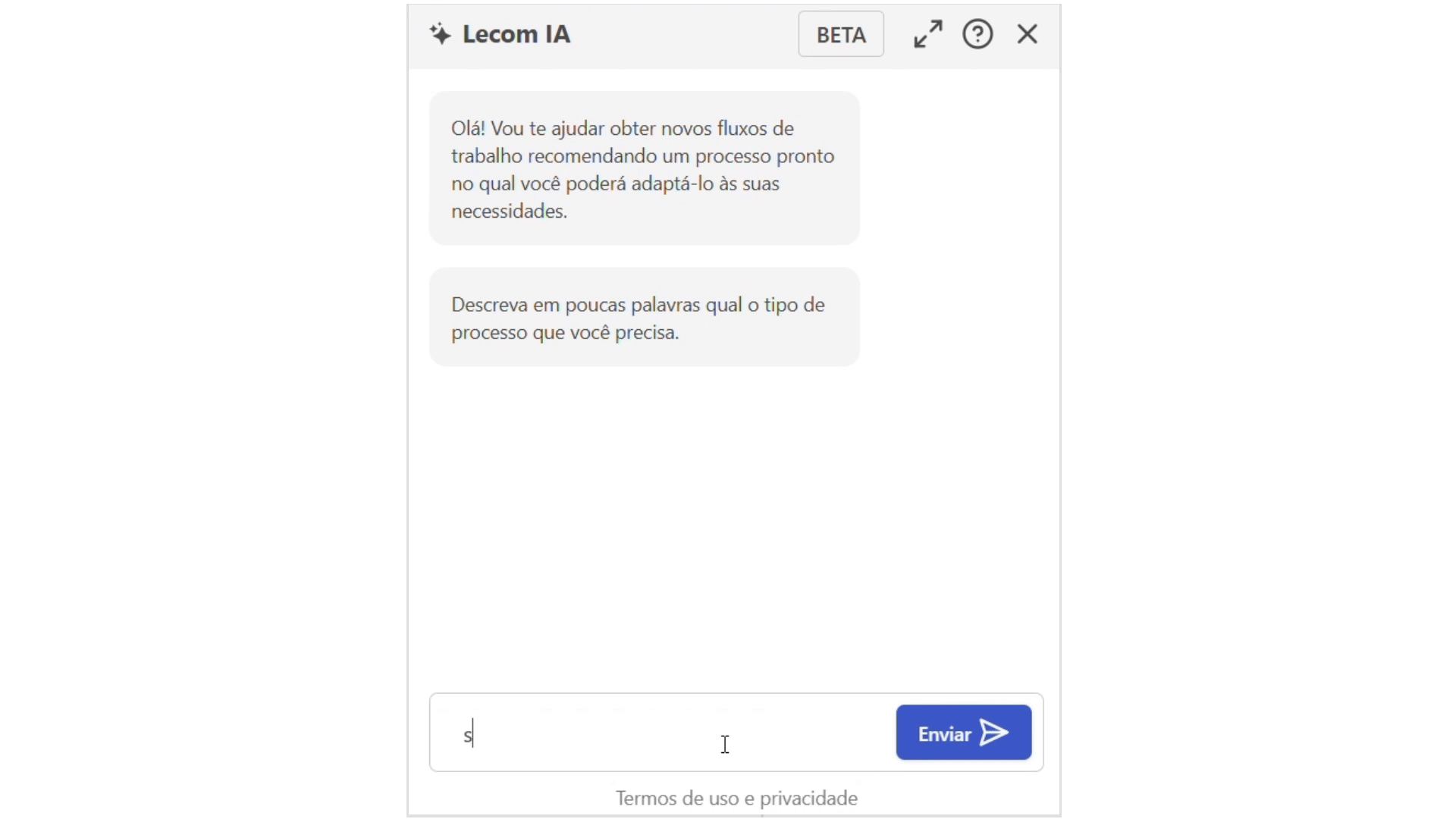 Lecom IA

BETA

Olá! Vou te ajudar obter novos fluxos de trabalho recomendando um processo pronto no qual você poderá adaptá-lo às suas necessidades.

Descreva em poucas palavras qual o tipo de processo que você precisa.

s

Enviar

Termos de uso e privacidade